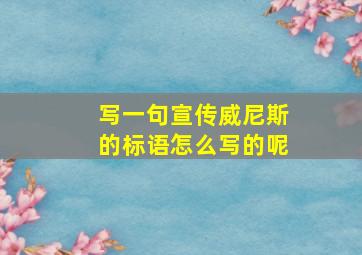 写一句宣传威尼斯的标语怎么写的呢